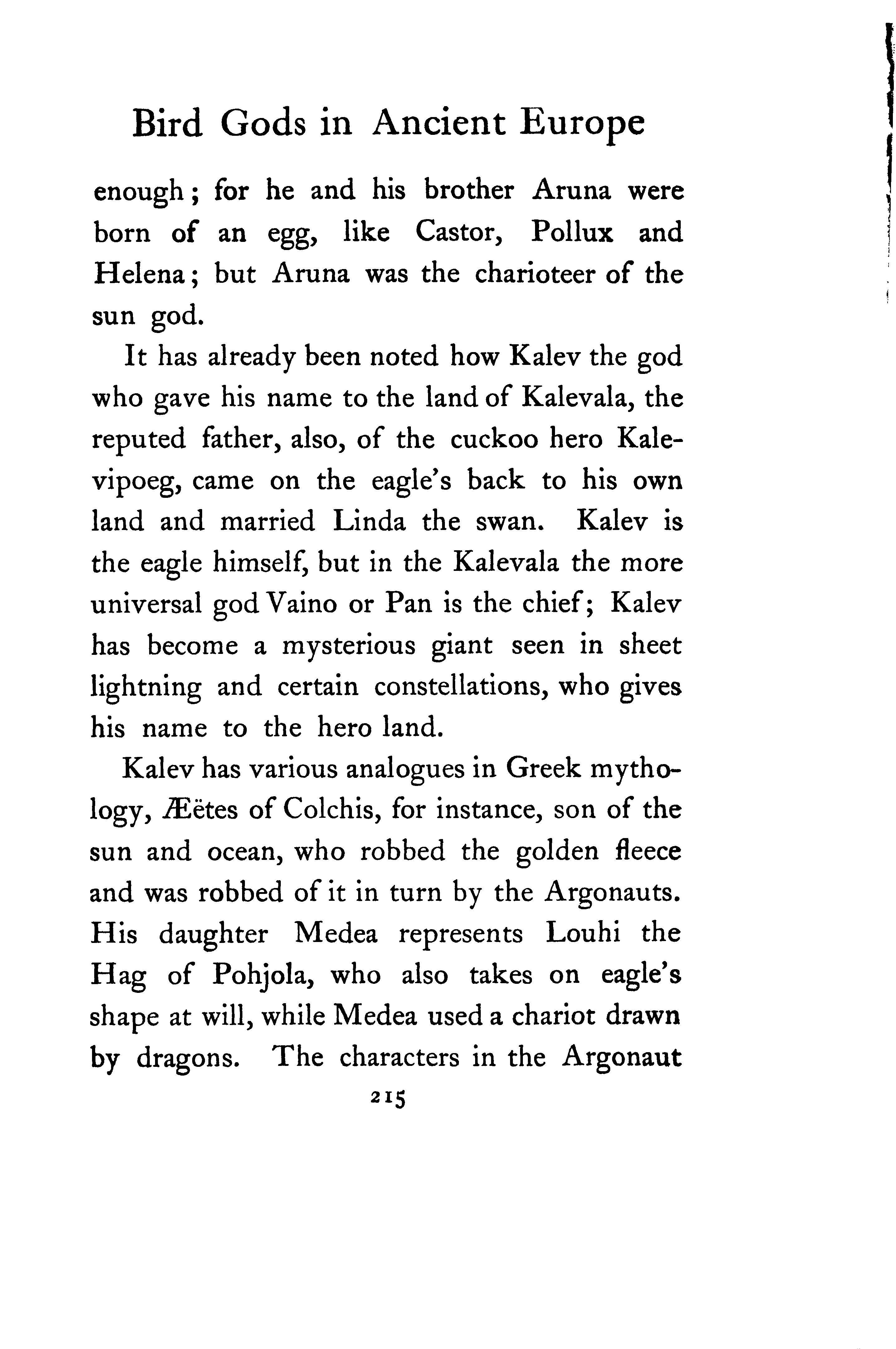 Bird Gods in Ancient Europe

enough; for he and his brother Aruna were born of an egg, like Castor, Pollux and Helena; but Aruna was the charioteer of the sun god.

It has already been noted how Kalev the god who gave his name to the land of Kalevala, the reputed father, also, of the cuckoo hero Kalevipoeg, came on the eagle's back to his own land and married Linda the swan. Kalev is the eagle himself, but in the Kalevala the more universal god Vaino or Pan is the chief; Kalev has become a mysterious giant seen in sheet lightning and certain constellations, who gives his name to the hero land.

Kalev has various analogues in Greek mythology, Æëtes of Colchis, for instance, son of the sun and ocean, who robbed the golden fleece and was robbed of it in turn by the Argonauts. His daughter Medea represents Louhi the Hag of Pohjola, who also takes on eagle's shape at will, while Medea used a chariot drawn by dragons. The characters in the Argonaut

215